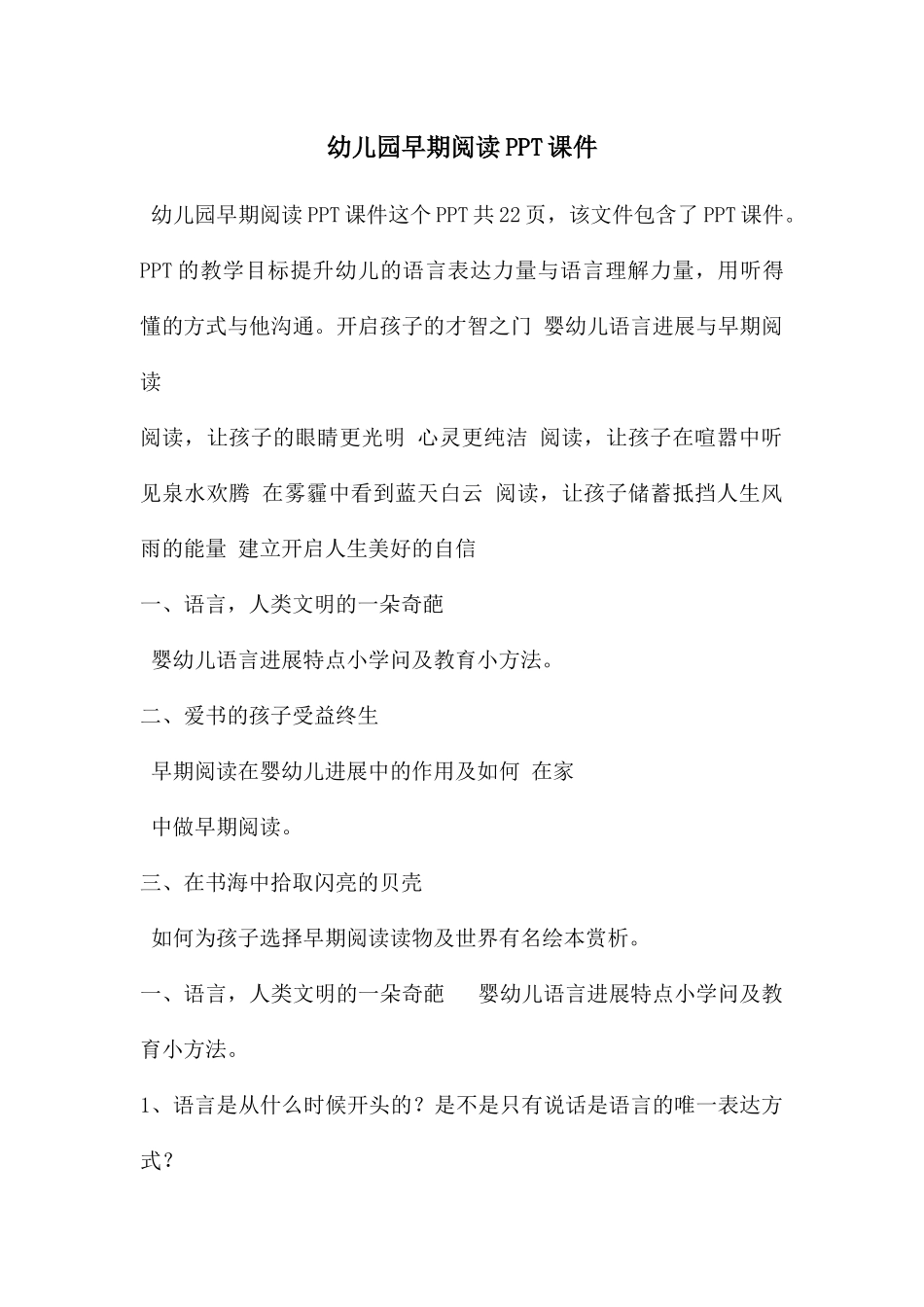 幼儿园早期阅读PPT课件

幼儿园早期阅读PPT课件这个PPT共22页，该文件包含了PPT课件。PPT的教学目标提升幼儿的语言表达力量与语言理解力量，用听得懂的方式与他沟通。开启孩子的才智之门 婴幼儿语言进展与早期阅读

阅读，让孩子的眼睛更光明 心灵更纯洁 阅读，让孩子在喧嚣中听见泉水欢腾 在雾霾中看到蓝天白云 阅读，让孩子储蓄抵挡人生风雨的能量 建立开启人生美好的自信

一、语言，人类文明的一朵奇葩

婴幼儿语言进展特点小学问及教育小方法。

二、爱书的孩子受益终生

早期阅读在婴幼儿进展中的作用及如何 在家

中做早期阅读。

三、在书海中拾取闪亮的贝壳

如何为孩子选择早期阅读读物及世界有名绘本赏析。

一、语言，人类文明的一朵奇葩 婴幼儿语言进展特点小学问及教育小方法。

1、语言是从什么时候开头的？是不是只有说话是语言的唯一表达方式？